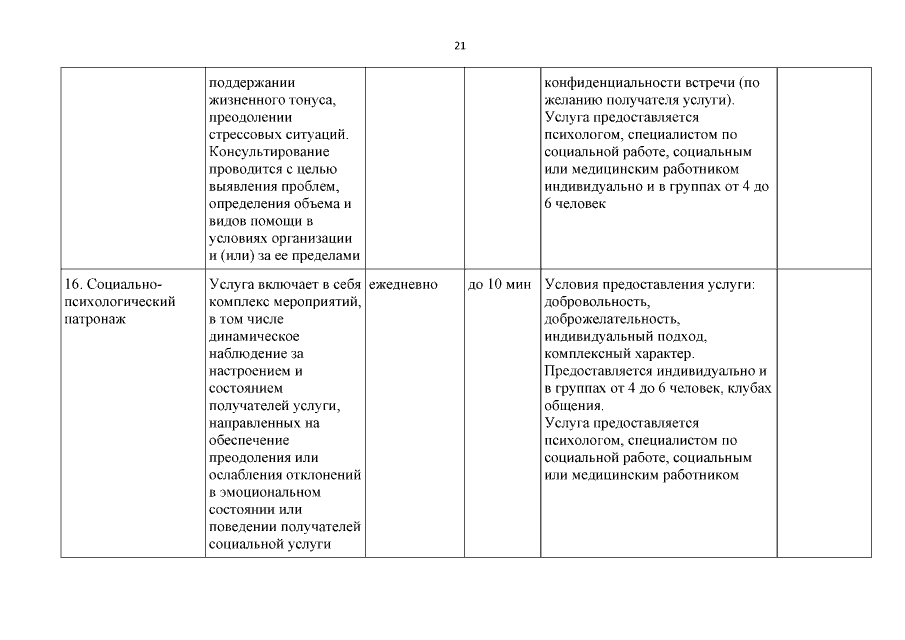 21

| | | | | | |
|---|---|---|---|---|---|
| | поддержании жизненного тонуса, преодолении стрессовых ситуаций. Консультирование проводится с целью выявления проблем, определения объема и видов помощи в условиях организации и (или) за ее пределами | | | конфиденциальности встречи (по желанию получателя услуги). Услуга предоставляется психологом, специалистом по социальной работе, социальным или медицинским работником индивидуально и в группах от 4 до 6 человек | |
| 16. Социально-психологический патронаж | Услуга включает в себя комплекс мероприятий, в том числе динамическое наблюдение за настроением и состоянием получателей услуги, направленных на обеспечение преодоления или ослабления отклонений в эмоциональном состоянии или поведении получателей социальной услуги | ежедневно | до 10 мин | Условия предоставления услуги: добровольность, доброжелательность, индивидуальный подход, комплексный характер. Предоставляется индивидуально и в группах от 4 до 6 человек, клубах общения. Услуга предоставляется психологом, специалистом по социальной работе, социальным или медицинским работником | |